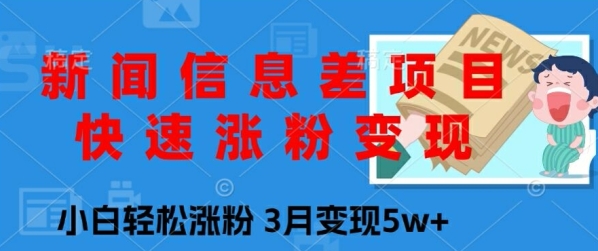 新闻信息差项目
快速涨粉变现

NEWS

小白轻松涨粉 3月变现5w+